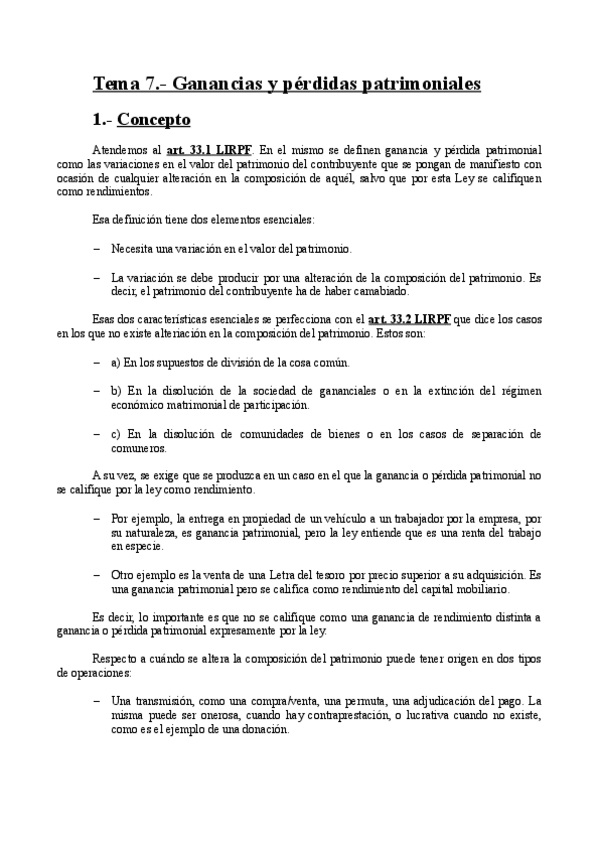 Tema 7.- Ganancias y pérdidas patrimoniales

1.- Concepto

Atendemos al art. 33.1 LIRPF. En el mismo se definen ganancia y pérdida patrimonial como las variaciones en el valor del patrimonio del contribuyente que se pongan de manifiesto con ocasión de cualquier alteración en la composición de aquél, salvo que por esta Ley se califiquen como rendimientos.

Esa definición tiene dos elementos esenciales:

– Necesita una variación en el valor del patrimonio.

– La variación se debe producir por una alteración de la composición del patrimonio. Es decir, el patrimonio del contribuyente ha de haber camabiado.

Esas dos características esenciales se perfecciona con el art. 33.2 LIRPF que dice los casos en los que no existe alteriación en la composición del patrimonio. Estos son:

– a) En los supuestos de división de la cosa común.

– b) En la disolución de la sociedad de gananciales o en la extinción del régimen económico matrimonial de participación.

– c) En la disolución de comunidades de bienes o en los casos de separación de comuneros.

A su vez, se exige que se produzca en un caso en el que la ganancia o pérdida patrimonial no se califique por la ley como rendimiento.

– Por ejemplo, la entrega en propiedad de un vehículo a un trabajador por la empresa, por su naturaleza, es ganancia patrimonial, pero la ley entiende que es una renta del trabajo en especie.

– Otro ejemplo es la venta de una Letra del tesoro por precio superior a su adquisición. Es una ganancia patrimonial pero se califica como rendimiento del capital mobiliario.

Es decir, lo importante es que no se califique como una ganancia de rendimiento distinta a ganancia o pérdida patrimonial expresamente por la ley.

Respecto a cuándo se altera la composición del patrimonio puede tener origen en dos tipos de operaciones:

– Una transmisión, como una compra/venta, una permuta, una adjudicación del pago. La misma puede ser onerosa, cuando hay contraprestación, o lucrativa cuando no existe, como es el ejemplo de una donación.